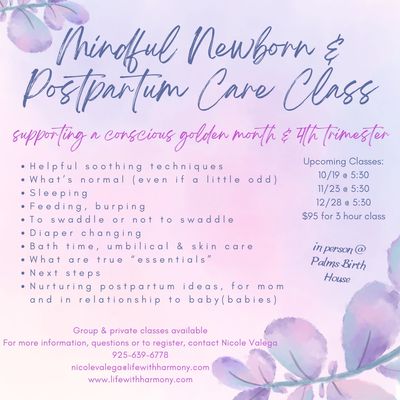 Mindful Newborn & Postpartum Care Class

supporting a conscious golden month & 4th trimester

• Helpful soothing techniques
• What's normal (even if a little odd)
• Sleeping
• Feeding, burping
• To swaddle or not to swaddle
• Diaper changing
• Bath time, umbilical & skin care
• What are true "essentials"
• Next steps
• Nurturing postpartum ideas, for mom and in relationship to baby(babies)

Upcoming Classes:
10/19 @ 5:30
11/23 @ 5:30
12/28 @ 5:30
$95 for 3 hour class

in person @ Palms Birth House

Group & private classes available
For more information, questions or to register, contact Nicole Valega
925-639-6778
nicolevalega@lifewithharmony.com
www.lifewithharmony.com